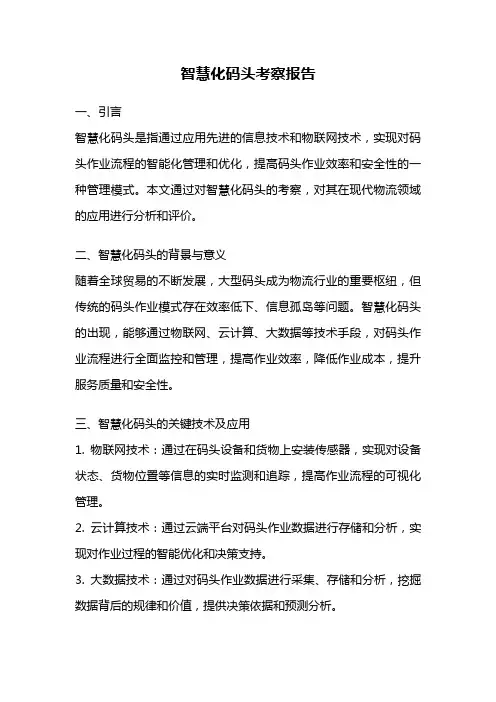 智慧化码头考察报告

一、引言

智慧化码头是指通过应用先进的信息技术和物联网技术，实现对码头作业流程的智能化管理和优化，提高码头作业效率和安全性的一种管理模式。本文通过对智慧化码头的考察，对其在现代物流领域的应用进行分析和评价。

二、智慧化码头的背景与意义

随着全球贸易的不断发展，大型码头成为物流行业的重要枢纽，但传统的码头作业模式存在效率低下、信息孤岛等问题。智慧化码头的出现，能够通过物联网、云计算、大数据等技术手段，对码头作业流程进行全面监控和管理，提高作业效率，降低作业成本，提升服务质量和安全性。

三、智慧化码头的关键技术及应用

1. 物联网技术：通过在码头设备和货物上安装传感器，实现对设备状态、货物位置等信息的实时监测和追踪，提高作业流程的可视化管理。

2. 云计算技术：通过云端平台对码头作业数据进行存储和分析，实现对作业过程的智能优化和决策支持。

3. 大数据技术：通过对码头作业数据进行采集、存储和分析，挖掘数据背后的规律和价值，提供决策依据和预测分析。